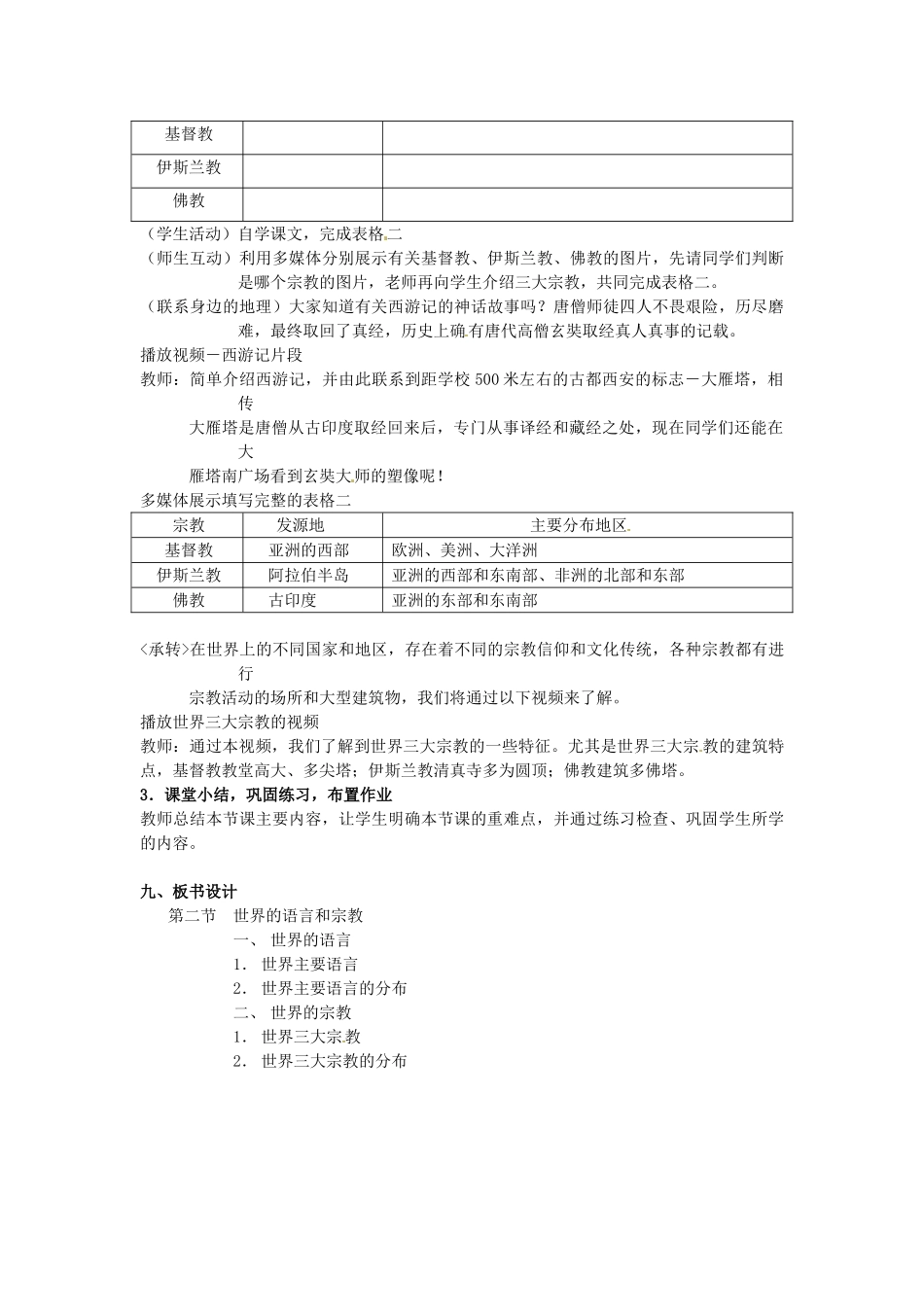 | 基督教 | | |
|---|---|---|
| 伊斯兰教 | | |
| 佛教 | | |

（学生活动）自学课文，完成表格二

（师生互动）利用多媒体分别展示有关基督教、伊斯兰教、佛教的图片，先请同学们判断是哪个宗教的图片，老师再向学生介绍三大宗教，共同完成表格二。

（联系身边的地理）大家知道有关西游记的神话故事吗？唐僧师徒四人不畏艰险，历尽磨难，最终取回了真经，历史上确有唐代高僧玄奘取经真人真事的记载。

播放视频－西游记片段

教师：简单介绍西游记，并由此联系到距学校500米左右的古都西安的标志－大雁塔，相传

大雁塔是唐僧从古印度取经回来后，专门从事译经和藏经之处，现在同学们还能在大

雁塔南广场看到玄奘大师的塑像呢！

多媒体展示填写完整的表格二

| 宗教 | 发源地 | 主要分布地区 |
|---|---|---|
| 基督教 | 亚洲的西部 | 欧洲、美洲、大洋洲 |
| 伊斯兰教 | 阿拉伯半岛 | 亚洲的西部和东南部、非洲的北部和东部 |
| 佛教 | 古印度 | 亚洲的东部和东南部 |

〈承转〉在世界上的不同国家和地区，存在着不同的宗教信仰和文化传统，各种宗教都有进行

宗教活动的场所和大型建筑物，我们将通过以下视频来了解。

播放世界三大宗教的视频

教师：通过本视频，我们了解到世界三大宗教的一些特征。尤其是世界三大宗教的建筑特点，基督教教堂高大、多尖塔；伊斯兰教清真寺多为圆顶；佛教建筑多佛塔。

3．课堂小结，巩固练习，布置作业

教师总结本节课主要内容，让学生明确本节课的重难点，并通过练习检查、巩固学生所学的内容。

九、板书设计

第二节 世界的语言和宗教

一、 世界的语言

1． 世界主要语言

2． 世界主要语言的分布

二、 世界的宗教

1． 世界三大宗教

2． 世界三大宗教的分布